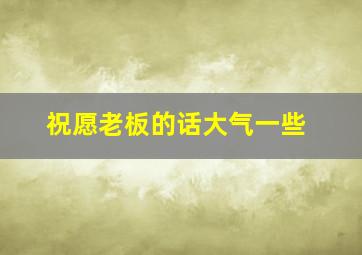 祝愿老板的话大气一些